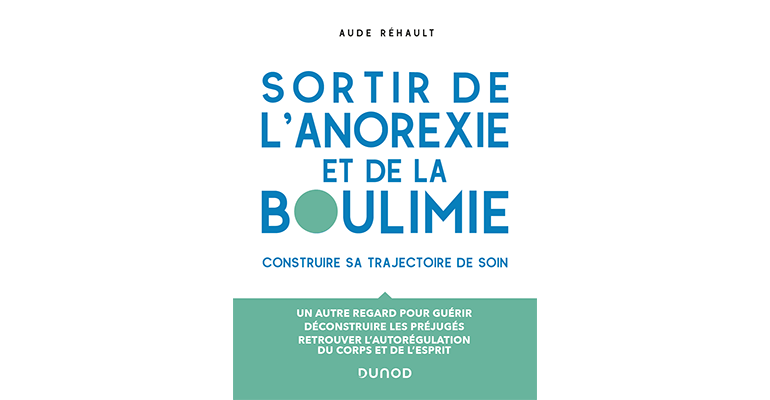 AUDE RÉHAULT

SORTIR DE L'ANOREXIE ET DE LA BOULIMIE

CONSTRUIRE SA TRAJECTOIRE DE SOIN

UN AUTRE REGARD POUR GUÉRIR
DÉCONSTRUIRE LES PRÉJUGÉS
RETROUVER L'AUTORÉGULATION DU CORPS ET DE L'ESPRIT

DUNOD